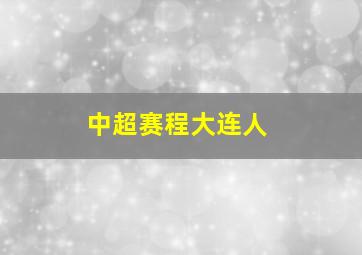 中超赛程大连人